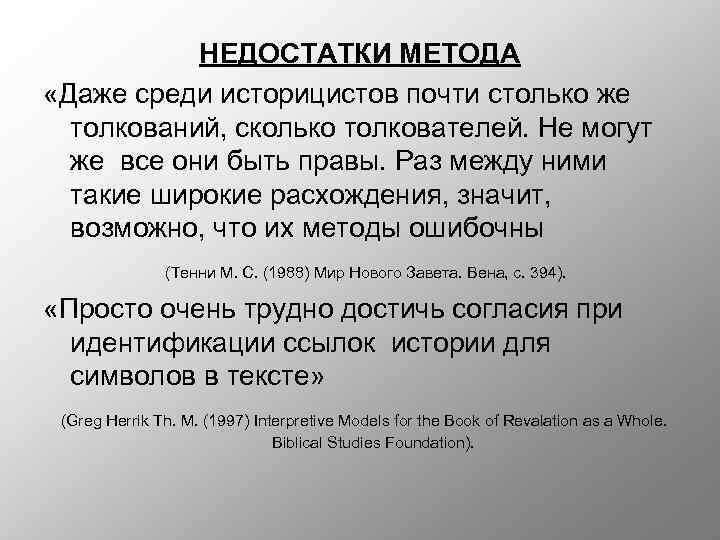 НЕДОСТАТКИ МЕТОДА

«Даже среди историцистов почти столько же толкований, сколько толкователей. Не могут же все они быть правы. Раз между ними такие широкие расхождения, значит, возможно, что их методы ошибочны

(Тенни М. С. (1988) Мир Нового Завета. Вена, с. 394).

«Просто очень трудно достичь согласия при идентификации ссылок истории для символов в тексте»

(Greg Herrik Th. M. (1997) Interpretive Models for the Book of Revalation as a Whole. Biblical Studies Foundation).